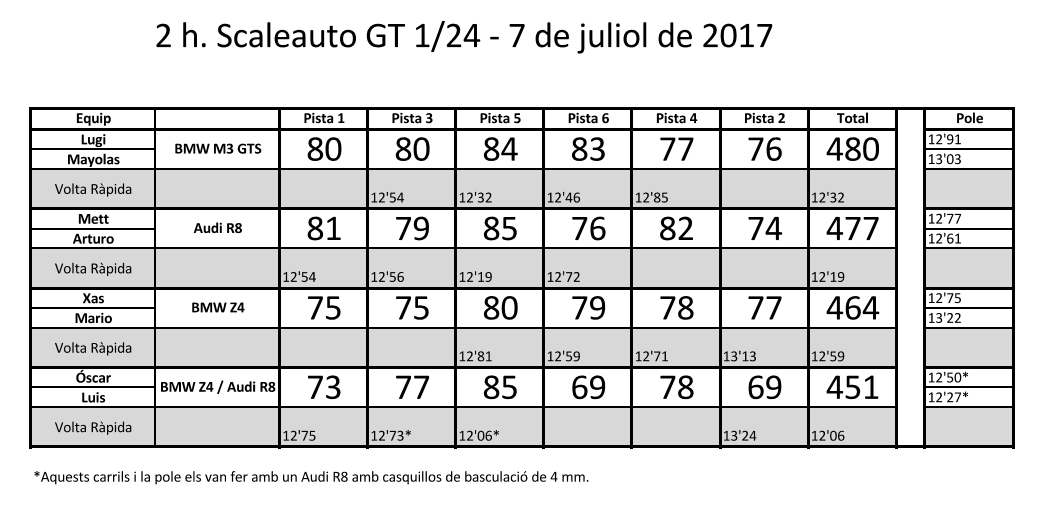 2 h. Scaleauto GT 1/24 - 7 de juliol de 2017

| Equip | | Pista 1 | Pista 3 | Pista 5 | Pista 6 | Pista 4 | Pista 2 | Total | | Pole |
|---|---|---|---|---|---|---|---|---|---|---|
| Lugi | BMW M3 GTS | 80 | 80 | 84 | 83 | 77 | 76 | 480 | | 12'91 |
| Mayolas | | | | | | | | | | 13'03 |
| Volta Ràpida | | | 12'54 | 12'32 | 12'46 | 12'85 | | 12'32 | | |
| Mett | Audi R8 | 81 | 79 | 85 | 76 | 82 | 74 | 477 | | 12'77 |
| Arturo | | | | | | | | | | 12'61 |
| Volta Ràpida | | 12'54 | 12'56 | 12'19 | 12'72 | | | 12'19 | | |
| Xas | BMW Z4 | 75 | 75 | 80 | 79 | 78 | 77 | 464 | | 12'75 |
| Mario | | | | | | | | | | 13'22 |
| Volta Ràpida | | | | 12'81 | 12'59 | 12'71 | 13'13 | 12'59 | | |
| Óscar | BMW Z4 / Audi R8 | 73 | 77 | 85 | 69 | 78 | 69 | 451 | | 12'50* |
| Luis | | | | | | | | | | 12'27* |
| Volta Ràpida | | 12'75 | 12'73* | 12'06* | | | 13'24 | 12'06 | | |

*Aquests carrils i la pole els van fer amb un Audi R8 amb casquillos de basculació de 4 mm.